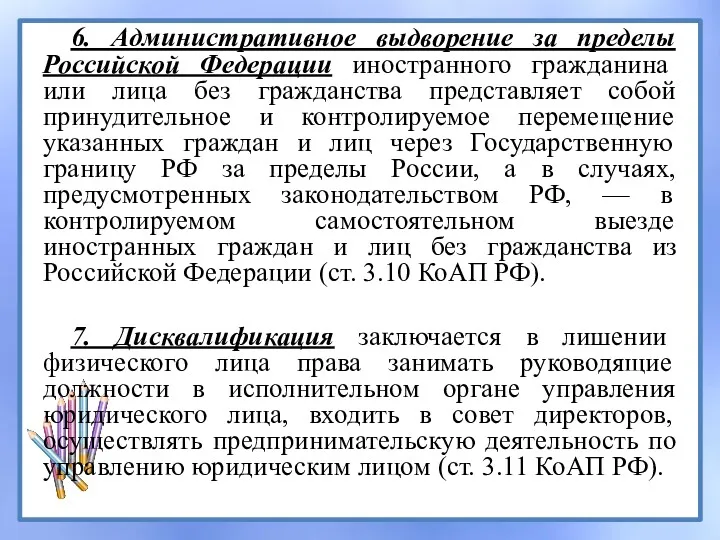 6. Административное выдворение за пределы Российской Федерации иностранного гражданина или лица без гражданства представляет собой принудительное и контролируемое перемещение указанных граждан и лиц через Государственную границу РФ за пределы России, а в случаях, предусмотренных законодательством РФ, — в контролируемом самостоятельном выезде иностранных граждан и лиц без гражданства из Российской Федерации (ст. 3.10 КоАП РФ).

7. Дисквалификация заключается в лишении физического лица права занимать руководящие должности в исполнительном органе управления юридического лица, входить в совет директоров, осуществлять предпринимательскую деятельность по управлению юридическим лицом (ст. 3.11 КоАП РФ).